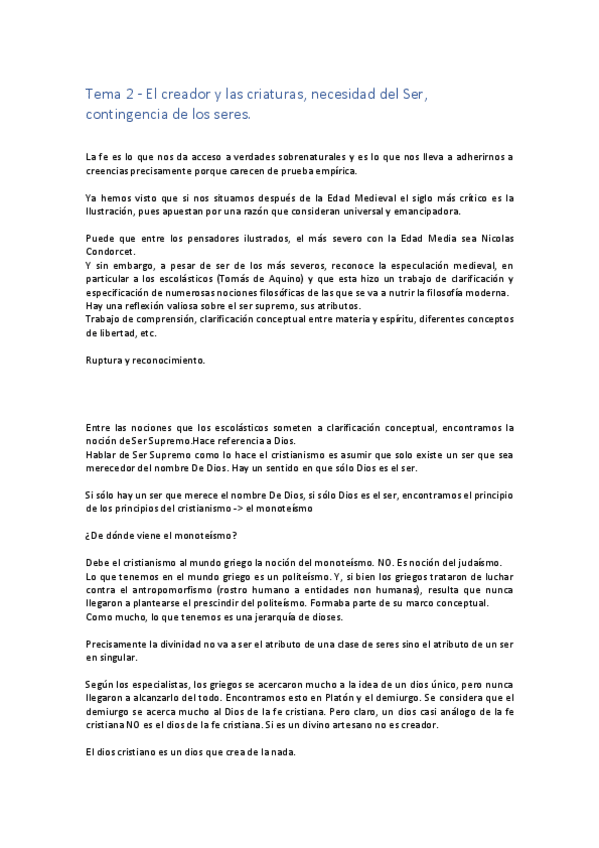 Tema 2 - El creador y las criaturas, necesidad del Ser, contingencia de los seres.

La fe es lo que nos da acceso a verdades sobrenaturales y es lo que nos lleva a adherirnos a creencias precisamente porque carecen de prueba empírica.

Ya hemos visto que si nos situamos después de la Edad Medieval el siglo más crítico es la Ilustración, pues apuestan por una razón que consideran universal y emancipadora.

Puede que entre los pensadores ilustrados, el más severo con la Edad Media sea Nicolas Condorcet.
Y sin embargo, a pesar de ser de los más severos, reconoce la especulación medieval, en particular a los escolásticos (Tomás de Aquino) y que esta hizo un trabajo de clarificación y especificación de numerosas nociones filosóficas de las que se va a nutrir la filosofía moderna.
Hay una reflexión valiosa sobre el ser supremo, sus atributos.
Trabajo de comprensión, clarificación conceptual entre materia y espíritu, diferentes conceptos de libertad, etc.

Ruptura y reconocimiento.

Entre las nociones que los escolásticos someten a clarificación conceptual, encontramos la noción deSer Supremo.Hace referencia a Dios.
Hablar de Ser Supremo como lo hace el cristianismo es asumir que solo existe un ser que sea merecedor del nombre De Dios. Hay un sentido en que sólo Dios es el ser.

Si sólo hay un ser que merece el nombre De Dios, si sólo Dios es el ser, encontramos el principio de los principios del cristianismo -> el monoteísmo

¿De dónde viene el monoteísmo?

Debe el cristianismo al mundo griego la noción del monoteísmo. NO. Es noción del judaísmo.
Lo que tenemos en el mundo griego es un politeísmo. Y, si bien los griegos trataron de luchar contra el antropomorfismo (rostro humano a entidades non humanas), resulta que nunca llegaron a plantearse el prescindir del politeísmo. Formaba parte de su marco conceptual.
Como mucho, lo que tenemos es una jerarquía de dioses.

Precisamente la divinidad no va a ser el atributo de una clase de seres sino el atributo de un ser en singular.

Según los especialistas, los griegos se acercaron mucho a la idea de un dios único, pero nunca llegaron a alcanzarlo del todo. Encontramos esto en Platón y el demiurgo. Se considera que el demiurgo se acerca mucho al Dios de la fe cristiana. Pero claro, un dios casi análogo de la fe cristiana NO es el dios de la fe cristiana. Si es un divino artesano no es creador.

El dios cristiano es un dios que crea de la nada.